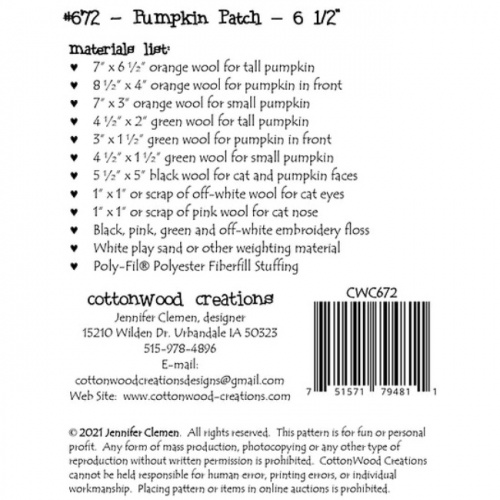 #672 – Pumpkin Patch – 6 1/2"

materials list:
♥ 7" x 6 ½" orange wool for tall pumpkin
♥ 8 ½" x 4" orange wool for pumpkin in front
♥ 7" x 3" orange wool for small pumpkin
♥ 4 ½" x 2" green wool for tall pumpkin
♥ 3" x 1 ½" green wool for pumpkin in front
♥ 4 ½" x 1 ½" green wool for small pumpkin
♥ 5 ½" x 5" black wool for cat and pumpkin faces
♥ 1" x 1" or scrap of off-white wool for cat eyes
♥ 1" x 1" or scrap of pink wool for cat nose
♥ Black, pink, green and off-white embroidery floss
♥ White play sand or other weighting material
♥ Poly-Fil® Polyester Fiberfill Stuffing

cottonwood creations
Jennifer Clemen, designer
15210 Wilden Dr. Urbandale IA 50323
515-978-4896
E-mail:
cottonwoodcreationsdesigns@gmail.com
Web Site: www.cottonwood-creations.com

CWC672

7 51571 79481 1

© 2021 Jennifer Clemen. All rights reserved. This pattern is for fun or personal profit. Any form of mass production, photocopying or any other type of reproduction without written permission is prohibited. CottonWood Creations cannot be held responsible for human error, printing errors, or individual workmanship. Placing pattern or items in online auctions is prohibited.